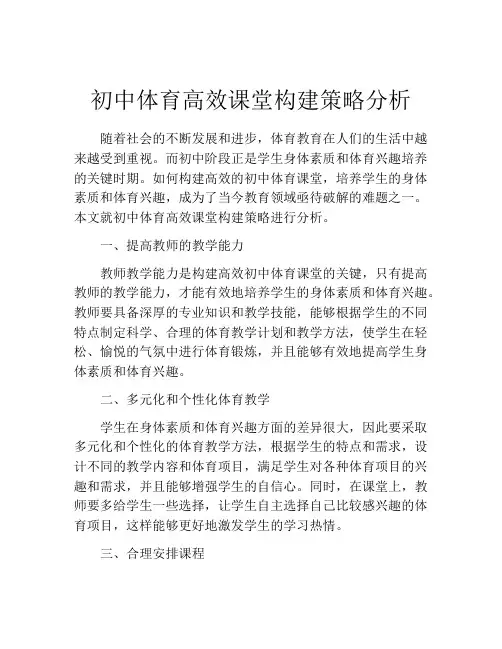 初中体育高效课堂构建策略分析

随着社会的不断发展和进步，体育教育在人们的生活中越来越受到重视。而初中阶段正是学生身体素质和体育兴趣培养的关键时期。如何构建高效的初中体育课堂，培养学生的身体素质和体育兴趣，成为了当今教育领域亟待破解的难题之一。本文就初中体育高效课堂构建策略进行分析。

一、提高教师的教学能力

教师教学能力是构建高效初中体育课堂的关键，只有提高教师的教学能力，才能有效地培养学生的身体素质和体育兴趣。教师要具备深厚的专业知识和教学技能，能够根据学生的不同特点制定科学、合理的体育教学计划和教学方法，使学生在轻松、愉悦的气氛中进行体育锻炼，并且能够有效地提高学生身体素质和体育兴趣。

二、多元化和个性化体育教学

学生在身体素质和体育兴趣方面的差异很大，因此要采取多元化和个性化的体育教学方法，根据学生的特点和需求，设计不同的教学内容和体育项目，满足学生对各种体育项目的兴趣和需求，并且能够增强学生的自信心。同时，在课堂上，教师要多给学生一些选择，让学生自主选择自己比较感兴趣的体育项目，这样能够更好地激发学生的学习热情。

三、合理安排课程